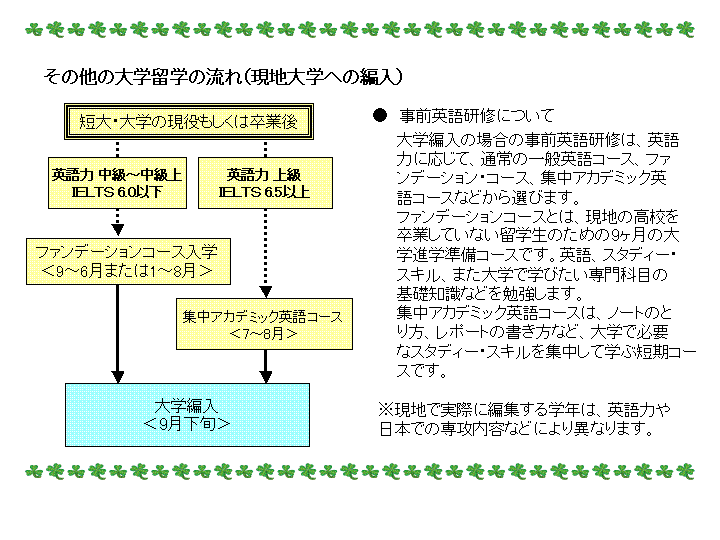 その他の大学留学の流れ（現地大学への編入）

短大・大学の現役もしくは卒業後

英語力 中級～中級上
IELTS 6.0以下

英語力 上級
IELTS 6.5以上

ファンデーションコース入学
＜9～6月または1～8月＞

集中アカデミック英語コース
＜7～8月＞

大学編入
＜9月下旬＞

● 事前英語研修について

大学編入の場合の事前英語研修は、英語力に応じて、通常の一般英語コース、ファンデーション・コース、集中アカデミック英語コースなどから選びます。
ファンデーションコースとは、現地の高校を卒業していない留学生のための9ヶ月の大学進学準備コースです。英語、スタディー・スキル、また大学で学びたい専門科目の基礎知識などを勉強します。
集中アカデミック英語コースは、ノートのとり方、レポートの書き方など、大学で必要なスタディー・スキルを集中して学ぶ短期コースです。

※現地で実際に編集する学年は、英語力や日本での専攻内容などにより異なります。